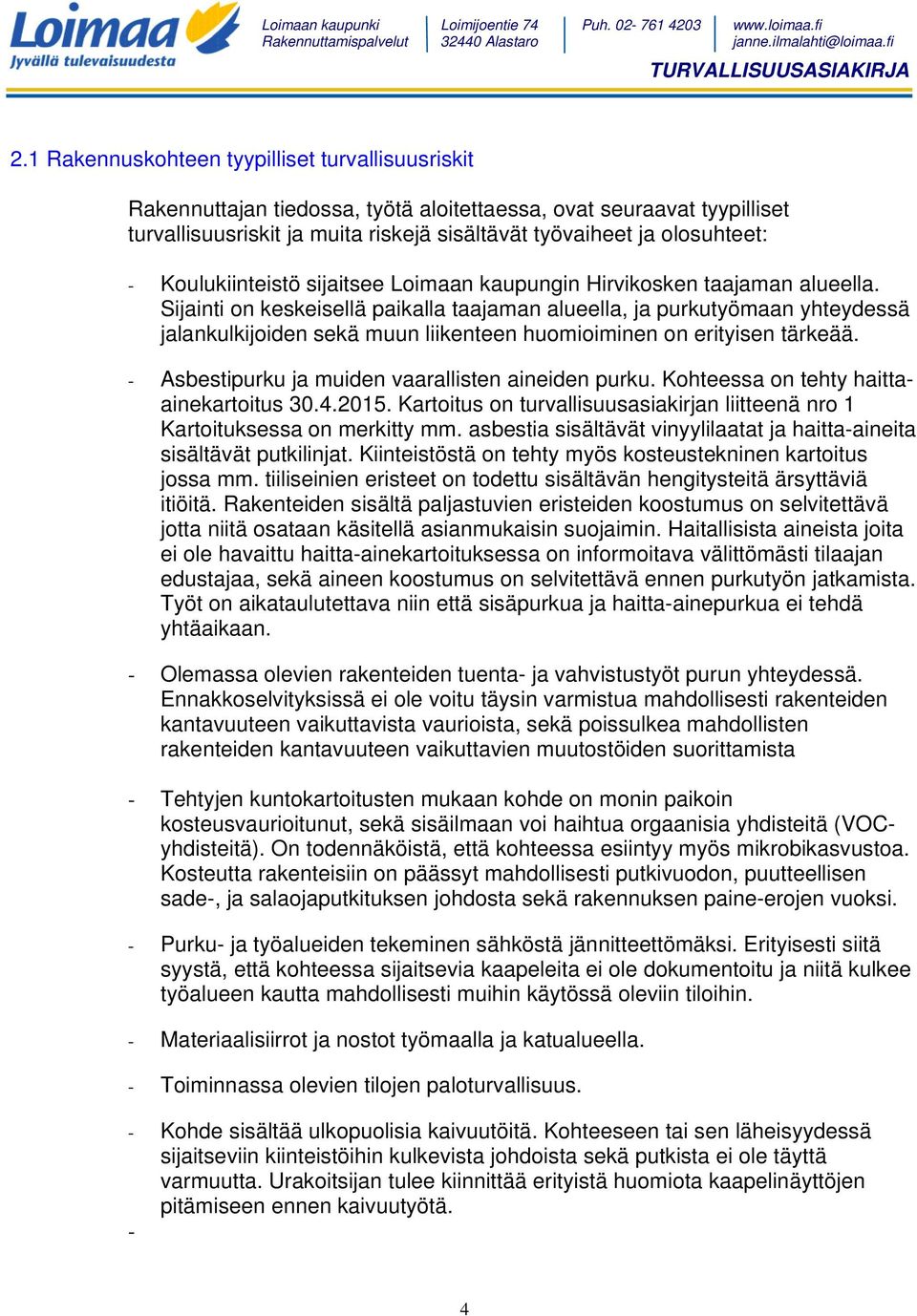 Loimaa
Jyvällä tulevaisuudesta

Loimaan kaupunki
Rakennuttamispalvelut

Loimijoentie 74
32440 Alastaro

Puh. 02- 761 4203

www.loimaa.fi
janne.ilmalahti@loimaa.fi

TURVALLISUUSASIAKIRJA

2.1 Rakennuskohteen tyypilliset turvallisuusriskit

Rakennuttajan tiedossa, työtä aloitettaessa, ovat seuraavat tyypilliset turvallisuusriskit ja muita riskejä sisältävät työvaiheet ja olosuhteet:

- Koulukiinteistö sijaitsee Loimaan kaupungin Hirvikosken taajaman alueella. Sijainti on keskeisellä paikalla taajaman alueella, ja purkutyömaan yhteydessä jalankulkijoiden sekä muun liikenteen huomioiminen on erityisen tärkeää.

- Asbestipurku ja muiden vaarallisten aineiden purku. Kohteessa on tehty haitta-ainekartoitus 30.4.2015. Kartoitus on turvallisuusasiakirjan liitteenä nro 1 Kartoituksessa on merkitty mm. asbestia sisältävät vinyylilaatat ja haitta-aineita sisältävät putkilinjat. Kiinteistöstä on tehty myös kosteustekninen kartoitus jossa mm. tiiliseinien eristeet on todettu sisältävän hengitysteitä ärsyttäviä itiöitä. Rakenteiden sisältä paljastuvien eristeiden koostumus on selvitettävä jotta niitä osataan käsitellä asianmukaisin suojaimin. Haitallisista aineista joita ei ole havaittu haitta-ainekartoituksessa on informoitava välittömästi tilaajan edustajaa, sekä aineen koostumus on selvitettävä ennen purkutyön jatkamista. Työt on aikataulutettava niin että sisäpurkua ja haitta-ainepurkua ei tehdä yhtäaikaan.

- Olemassa olevien rakenteiden tuenta- ja vahvistustyöt purun yhteydessä. Ennakkoselvityksissä ei ole voitu täysin varmistua mahdollisesti rakenteiden kantavuuteen vaikuttavista vaurioista, sekä poissulkea mahdollisten rakenteiden kantavuuteen vaikuttavien muutostöiden suorittamista

- Tehtyjen kuntokartoitusten mukaan kohde on monin paikoin kosteusvaurioitunut, sekä sisäilmaan voi haihtua orgaanisia yhdisteitä (VOC-yhdisteitä). On todennäköistä, että kohteessa esiintyy myös mikrobikasvustoa. Kosteutta rakenteisiin on päässyt mahdollisesti putkivuodon, puutteellisen sade-, ja salaojaputkituksen johdosta sekä rakennuksen paine-erojen vuoksi.

- Purku- ja työalueiden tekeminen sähköstä jännitteettömäksi. Erityisesti siitä syystä, että kohteessa sijaitsevia kaapeleita ei ole dokumentoitu ja niitä kulkee työalueen kautta mahdollisesti muihin käytössä oleviin tiloihin.

- Materiaalisiirrot ja nostot työmaalla ja katualueella.

- Toiminnassa olevien tilojen paloturvallisuus.

- Kohde sisältää ulkopuolisia kaivuutöitä. Kohteeseen tai sen läheisyydessä sijaitseviin kiinteistöihin kulkevista johdoista sekä putkista ei ole täyttä varmuutta. Urakoitsijan tulee kiinnittää erityistä huomiota kaapelinäyttöjen pitämiseen ennen kaivuutyötä.

-

4